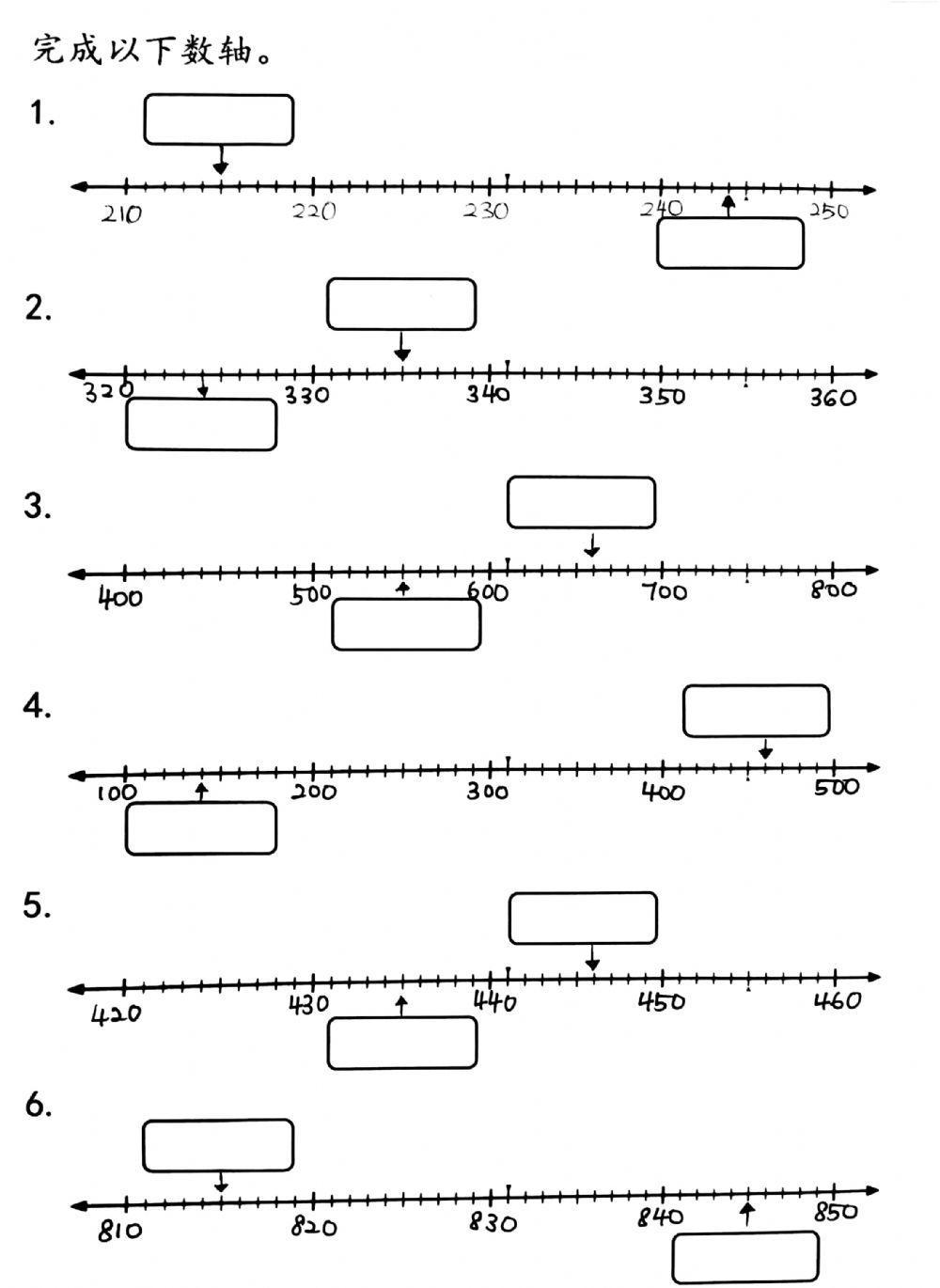 完成以下数轴。

1.

210 220 230 240 250

2.

320 330 340 350 360

3.

400 500 600 700 800

4.

100 200 300 400 500

5.

420 430 440 450 460

6.

810 820 830 840 850